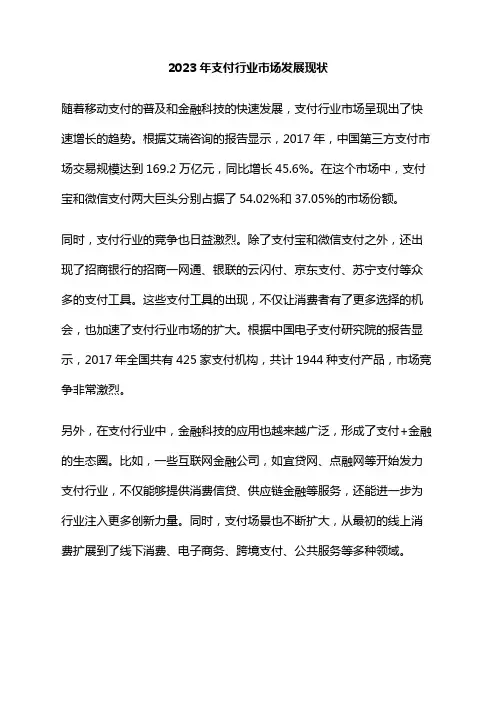 2023 年支付行业市场发展现状

随着移动支付的普及和金融科技的快速发展，支付行业市场呈现出了快速增长的趋势。根据艾瑞咨询的报告显示，2017 年，中国第三方支付市场交易规模达到 169.2 万亿元，同比增长 45.6%。在这个市场中，支付宝和微信支付两大巨头分别占据了 54.02%和 37.05%的市场份额。

同时，支付行业的竞争也日益激烈。除了支付宝和微信支付之外，还出现了招商银行的招商一网通、银联的云闪付、京东支付、苏宁支付等众多的支付工具。这些支付工具的出现，不仅让消费者有了更多选择的机会，也加速了支付行业市场的扩大。根据中国电子支付研究院的报告显示，2017 年全国共有 425 家支付机构，共计 1944 种支付产品，市场竞争非常激烈。

另外，在支付行业中，金融科技的应用也越来越广泛，形成了支付+金融的生态圈。比如，一些互联网金融公司，如宜贷网、点融网等开始发力支付行业，不仅能够提供消费信贷、供应链金融等服务，还能进一步为行业注入更多创新力量。同时，支付场景也不断扩大，从最初的线上消费扩展到了线下消费、电子商务、跨境支付、公共服务等多种领域。